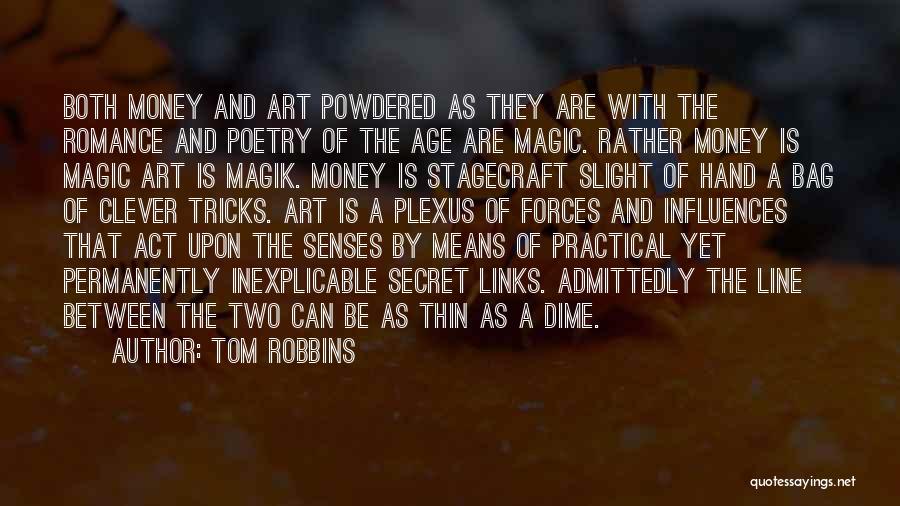 BOTH MONEY AND ART POWDERED AS THEY ARE WITH THE ROMANCE AND POETRY OF THE AGE ARE MAGIC. RATHER MONEY IS MAGIC ART IS MAGIK. MONEY IS STAGECRAFT SLIGHT OF HAND A BAG OF CLEVER TRICKS. ART IS A PLEXUS OF FORCES AND INFLUENCES THAT ACT UPON THE SENSES BY MEANS OF PRACTICAL YET PERMANENTLY INEXPLICABLE SECRET LINKS. ADMITTEDLY THE LINE BETWEEN THE TWO CAN BE AS THIN AS A DIME.

AUTHOR: TOM ROBBINS

quotessayings.net